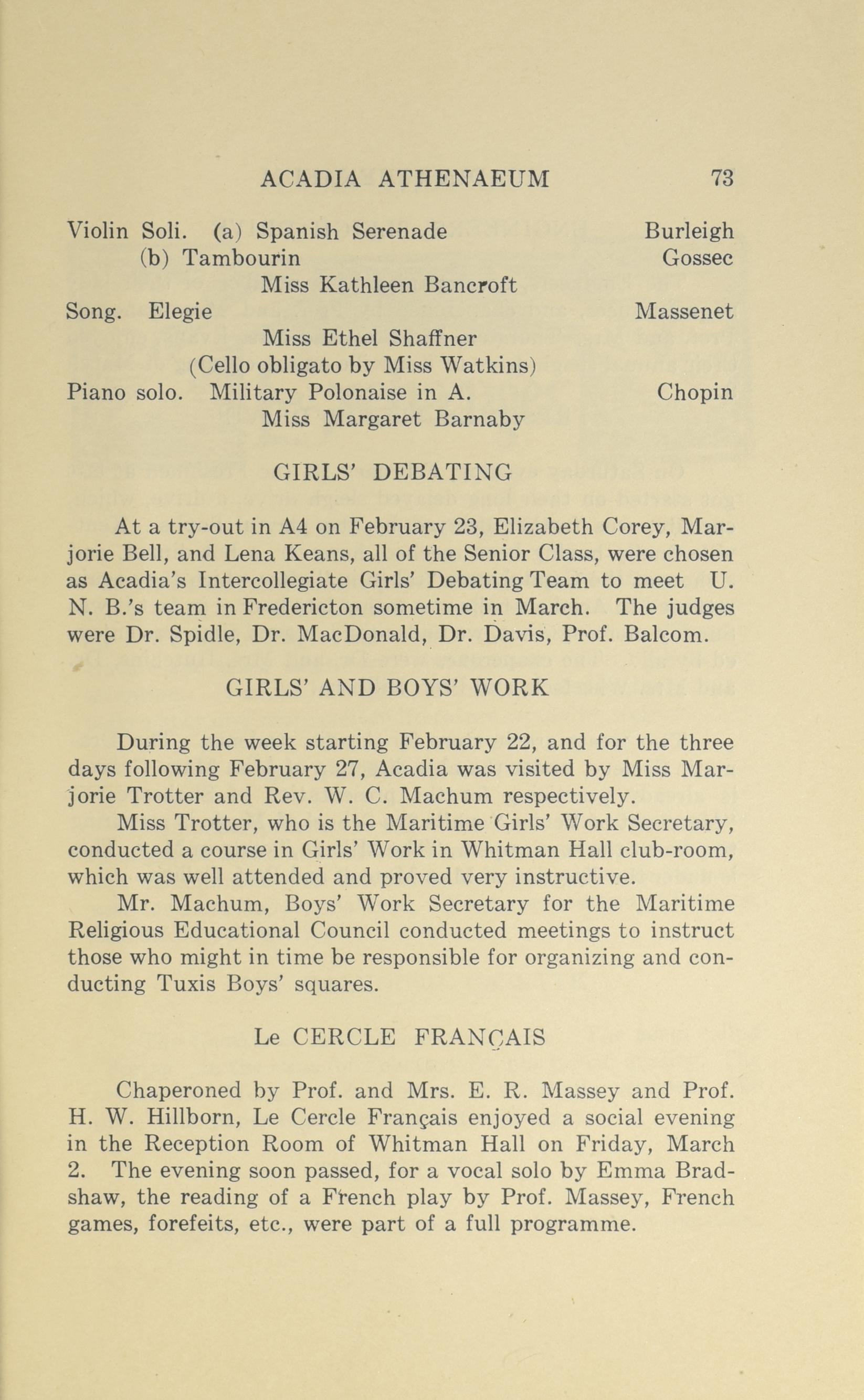 ACADIA ATHENAEUM 73

Violin Soli. (a) Spanish Serenade Burleigh
(b) Tambourin Gossec
Miss Kathleen Bancroft
Song. Elegie Massenet
Miss Ethel Shaffner
(Cello obligato by Miss Watkins)
Piano solo. Military Polonaise in A. Chopin
Miss Margaret Barnaby

GIRLS' DEBATING

At a try-out in A4 on February 23, Elizabeth Corey, Marjorie Bell, and Lena Keans, all of the Senior Class, were chosen as Acadia's Intercollegiate Girls' Debating Team to meet U. N. B.'s team in Fredericton sometime in March. The judges were Dr. Spidle, Dr. MacDonald, Dr. Davis, Prof. Balcom.

GIRLS' AND BOYS' WORK

During the week starting February 22, and for the three days following February 27, Acadia was visited by Miss Marjorie Trotter and Rev. W. C. Machum respectively.

Miss Trotter, who is the Maritime Girls' Work Secretary, conducted a course in Girls' Work in Whitman Hall club-room, which was well attended and proved very instructive.

Mr. Machum, Boys' Work Secretary for the Maritime Religious Educational Council conducted meetings to instruct those who might in time be responsible for organizing and conducting Tuxis Boys' squares.

Le CERCLE FRANÇAIS

Chaperoned by Prof. and Mrs. E. R. Massey and Prof. H. W. Hillborn, Le Cercle Français enjoyed a social evening in the Reception Room of Whitman Hall on Friday, March 2. The evening soon passed, for a vocal solo by Emma Bradshaw, the reading of a French play by Prof. Massey, French games, forefeits, etc., were part of a full programme.